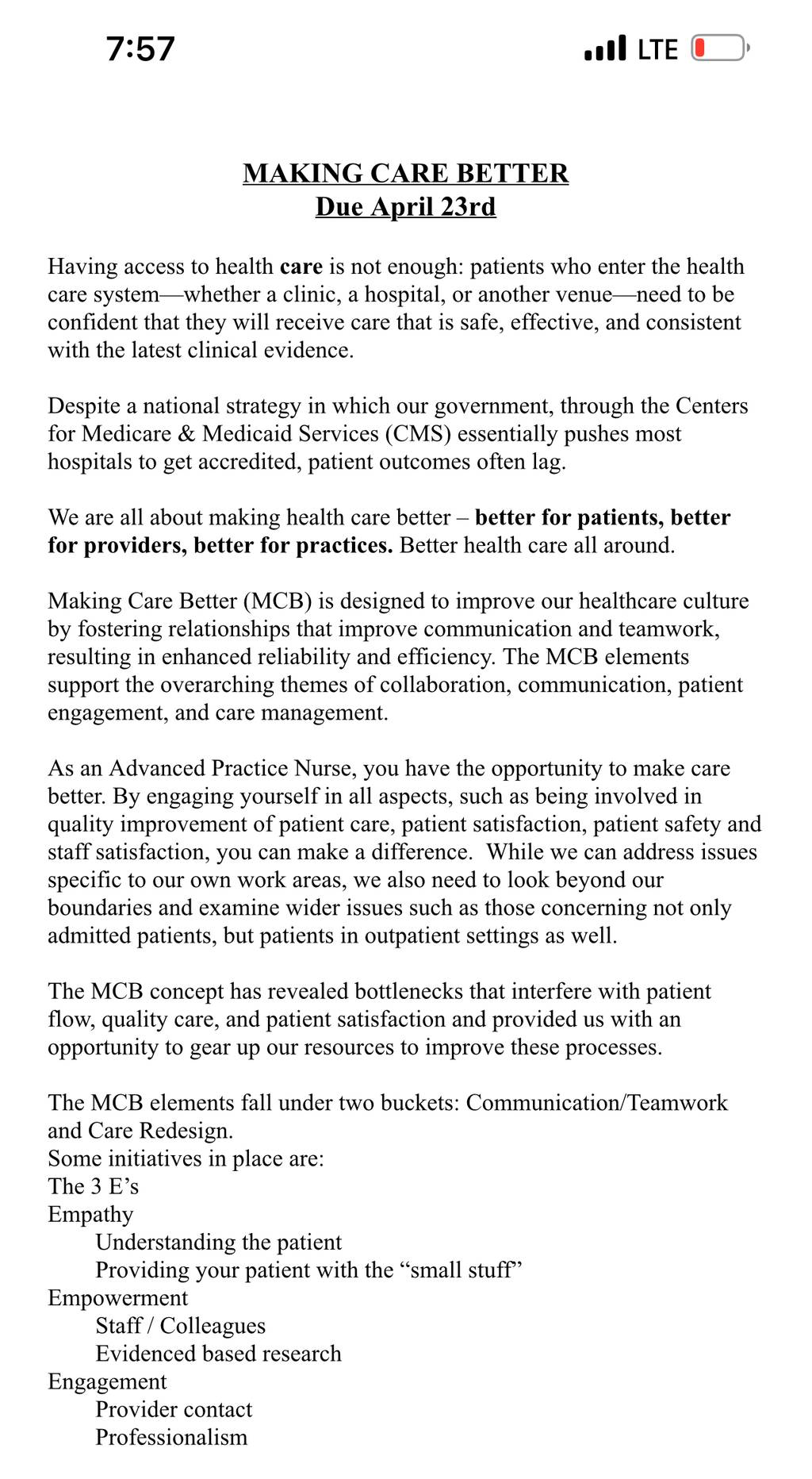 7:57 LTE

MAKING CARE BETTER
Due April 23rd

Having access to health care is not enough: patients who enter the health care system—whether a clinic, a hospital, or another venue—need to be confident that they will receive care that is safe, effective, and consistent with the latest clinical evidence.

Despite a national strategy in which our government, through the Centers for Medicare & Medicaid Services (CMS) essentially pushes most hospitals to get accredited, patient outcomes often lag.

We are all about making health care better – better for patients, better for providers, better for practices. Better health care all around.

Making Care Better (MCB) is designed to improve our healthcare culture by fostering relationships that improve communication and teamwork, resulting in enhanced reliability and efficiency. The MCB elements support the overarching themes of collaboration, communication, patient engagement, and care management.

As an Advanced Practice Nurse, you have the opportunity to make care better. By engaging yourself in all aspects, such as being involved in quality improvement of patient care, patient satisfaction, patient safety and staff satisfaction, you can make a difference. While we can address issues specific to our own work areas, we also need to look beyond our boundaries and examine wider issues such as those concerning not only admitted patients, but patients in outpatient settings as well.

The MCB concept has revealed bottlenecks that interfere with patient flow, quality care, and patient satisfaction and provided us with an opportunity to gear up our resources to improve these processes.

The MCB elements fall under two buckets: Communication/Teamwork and Care Redesign.
Some initiatives in place are:
The 3 E's
Empathy
Understanding the patient
Providing your patient with the "small stuff"
Empowerment
Staff / Colleagues
Evidenced based research
Engagement
Provider contact
Professionalism